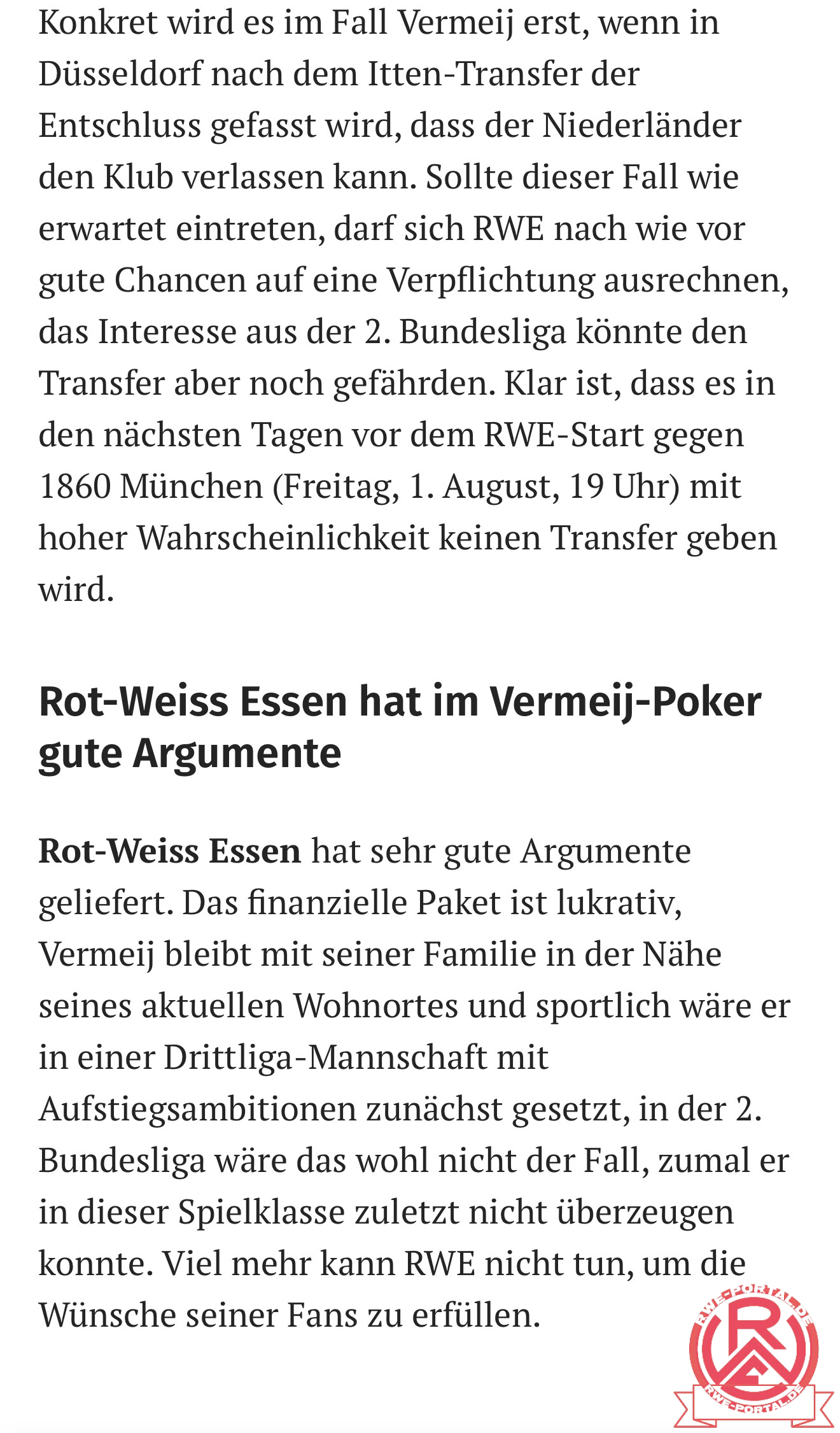 Konkret wird es im Fall Vermeij erst, wenn in Düsseldorf nach dem Itten-Transfer der Entschluss gefasst wird, dass der Niederländer den Klub verlassen kann. Sollte dieser Fall wie erwartet eintreten, darf sich RWE nach wie vor gute Chancen auf eine Verpflichtung ausrechnen, das Interesse aus der 2. Bundesliga könnte den Transfer aber noch gefährden. Klar ist, dass es in den nächsten Tagen vor dem RWE-Start gegen 1860 München (Freitag, 1. August, 19 Uhr) mit hoher Wahrscheinlichkeit keinen Transfer geben wird.

Rot-Weiss Essen hat im Vermeij-Poker gute Argumente

Rot-Weiss Essen hat sehr gute Argumente geliefert. Das finanzielle Paket ist lukrativ, Vermeij bleibt mit seiner Familie in der Nähe seines aktuellen Wohnortes und sportlich wäre er in einer Drittliga-Mannschaft mit Aufstiegsambitionen zunächst gesetzt, in der 2. Bundesliga wäre das wohl nicht der Fall, zumal er in dieser Spielklasse zuletzt nicht überzeugen konnte. Viel mehr kann RWE nicht tun, um die Wünsche seiner Fans zu erfüllen.

RWE-PORTAL.DE
RWE-PORTAL.DE